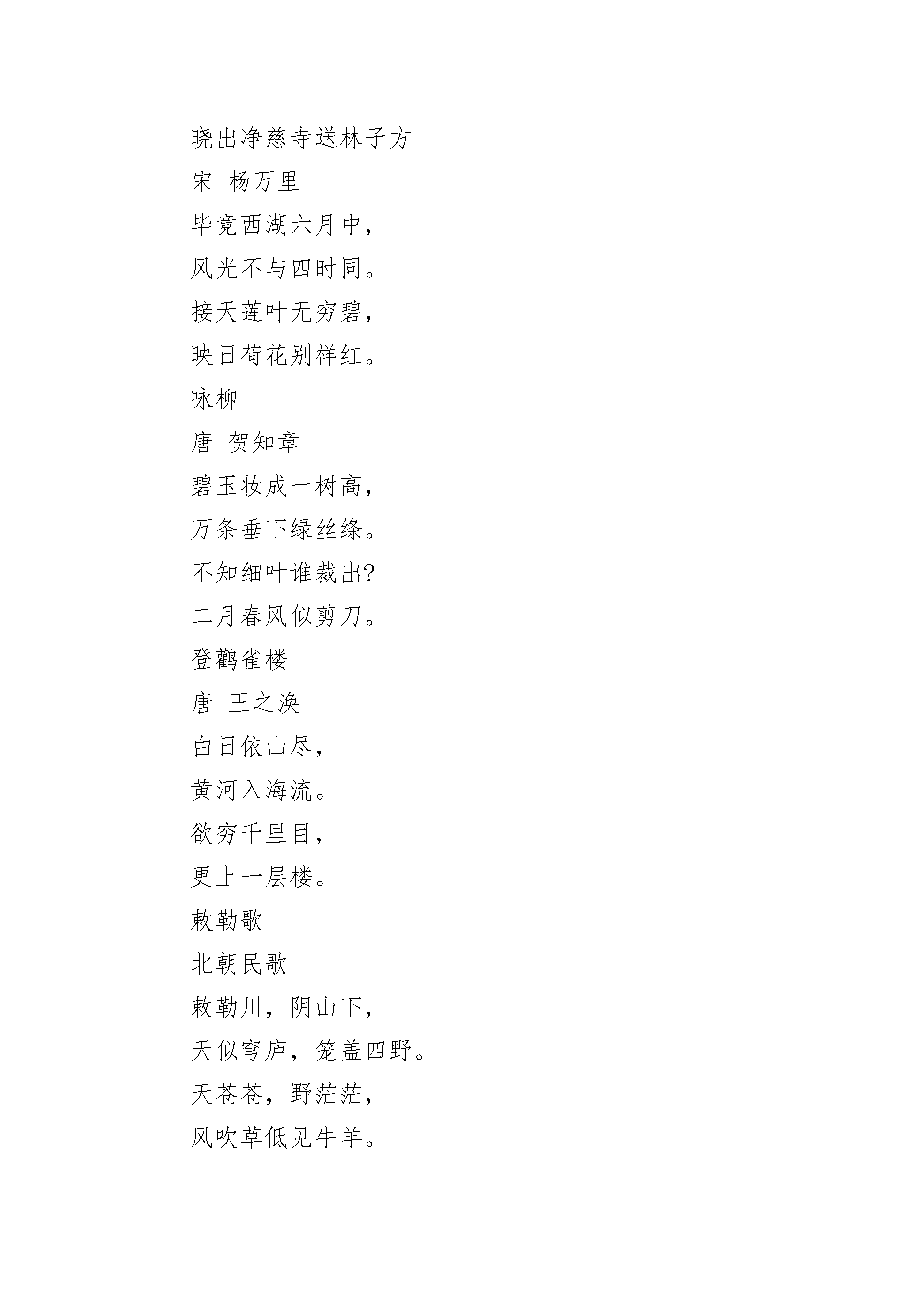 晓出净慈寺送林子方

宋 杨万里

毕竟西湖六月中，

风光不与四时同。

接天莲叶无穷碧，

映日荷花别样红。

咏柳

唐 贺知章

碧玉妆成一树高，

万条垂下绿丝绦。

不知细叶谁裁出?

二月春风似剪刀。

登鹳雀楼

唐 王之涣

白日依山尽，

黄河入海流。

欲穷千里目，

更上一层楼。

敕勒歌

北朝民歌

敕勒川，阴山下，

天似穹庐，笼盖四野。

天苍苍，野茫茫，

风吹草低见牛羊。